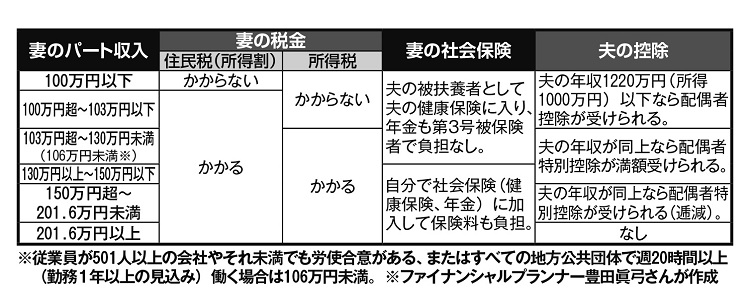 | 妻のパート収入 | 妻の税金 住民税（所得割） | 妻の税金 所得税 | 妻の社会保険 | 夫の控除 |
|---|---|---|---|---|
| 100万円以下 | かからない | かからない | 夫の被扶養者として夫の健康保険に入り、年金も第3号被保険者で負担なし。 | 夫の年収1220万円（所得1000万円）以下なら配偶者控除が受けられる。 |
| 100万円超～103万円以下 | かかる | かからない | 夫の被扶養者として夫の健康保険に入り、年金も第3号被保険者で負担なし。 | 夫の年収1220万円（所得1000万円）以下なら配偶者控除が受けられる。 |
| 103万円超～130万円未満（106万円未満※） | かかる | かかる | 夫の被扶養者として夫の健康保険に入り、年金も第3号被保険者で負担なし。 | 夫の年収が同上なら配偶者特別控除が満額受けられる。 |
| 130万円以上～150万円以下 | かかる | かかる | 自分で社会保険（健康保険、年金）に加入して保険料も負担。 | 夫の年収が同上なら配偶者特別控除が満額受けられる。 |
| 150万円超～201.6万円未満 | かかる | かかる | 自分で社会保険（健康保険、年金）に加入して保険料も負担。 | 夫の年収が同上なら配偶者特別控除が受けられる（逓減）。 |
| 201.6万円以上 | かかる | かかる | 自分で社会保険（健康保険、年金）に加入して保険料も負担。 | なし |

※従業員が501人以上の会社やそれ未満でも労使合意がある、またはすべての地方公共団体で週20時間以上（勤務1年以上の見込み）働く場合は106万円未満。 ※ファイナンシャルプランナー豊田眞弓さんが作成